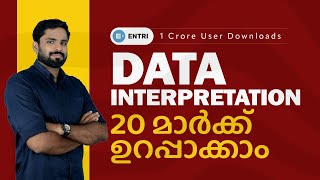 ENTRI 1 Crore User Downloads

DATA INTERPRETATION

20 മാർക്ക് ഉറപ്പാക്കാം